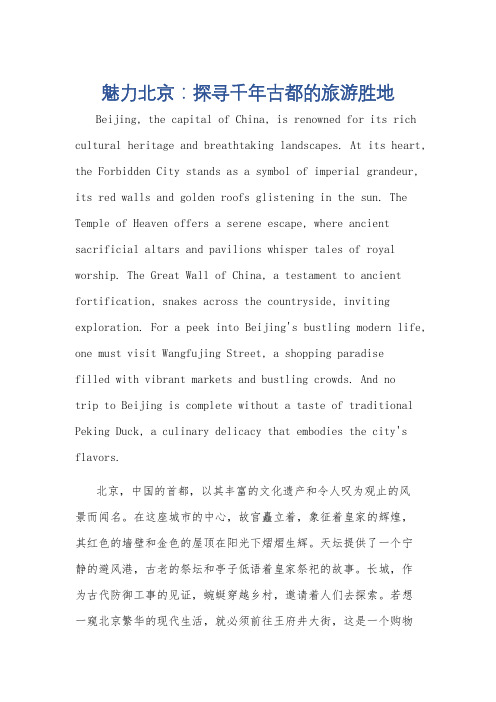 魅力北京：探寻千年古都的旅游胜地

Beijing, the capital of China, is renowned for its rich cultural heritage and breathtaking landscapes. At its heart, the Forbidden City stands as a symbol of imperial grandeur, its red walls and golden roofs glistening in the sun. The Temple of Heaven offers a serene escape, where ancient sacrificial altars and pavilions whisper tales of royal worship. The Great Wall of China, a testament to ancient fortification, snakes across the countryside, inviting exploration. For a peek into Beijing's bustling modern life, one must visit Wangfujing Street, a shopping paradise filled with vibrant markets and bustling crowds. And no trip to Beijing is complete without a taste of traditional Peking Duck, a culinary delicacy that embodies the city's flavors.

北京，中国的首都，以其丰富的文化遗产和令人叹为观止的风景而闻名。在这座城市的中心，故宫矗立着，象征着皇家的辉煌，其红色的墙壁和金色的屋顶在阳光下熠熠生辉。天坛提供了一个宁静的避风港，古老的祭坛和亭子低语着皇家祭祀的故事。长城，作为古代防御工事的见证，蜿蜒穿越乡村，邀请着人们去探索。若想一窥北京繁华的现代生活，就必须前往王府井大街，这是一个购物